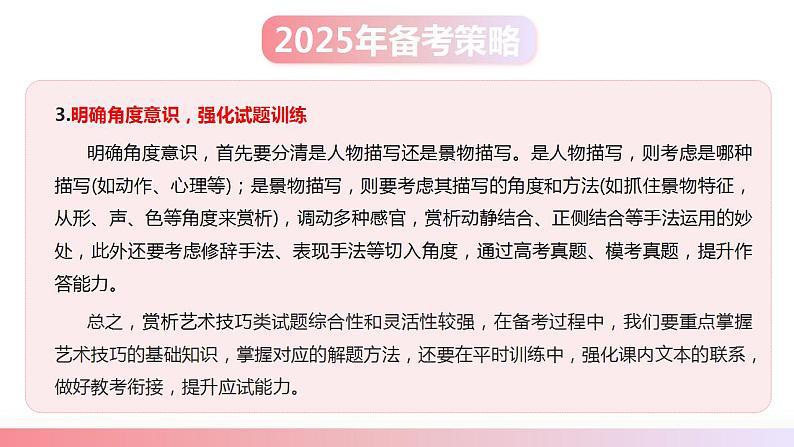 2025年备考策略

3.明确角度意识，强化试题训练

明确角度意识，首先要分清是人物描写还是景物描写。是人物描写，则考虑是哪种描写(如动作、心理等)；是景物描写，则要考虑其描写的角度和方法(如抓住景物特征，从形、声、色等角度来赏析)，调动多种感官，赏析动静结合、正侧结合等手法运用的妙处，此外还要考虑修辞手法、表现手法等切入角度，通过高考真题、模考真题，提升作答能力。

总之，赏析艺术技巧类试题综合性和灵活性较强，在备考过程中，我们要重点掌握艺术技巧的基础知识，掌握对应的解题方法，还要在平时训练中，强化课内文本的联系，做好教考衔接，提升应试能力。